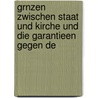 grnzen zwischen staat und kirche und die garantieen gegen de